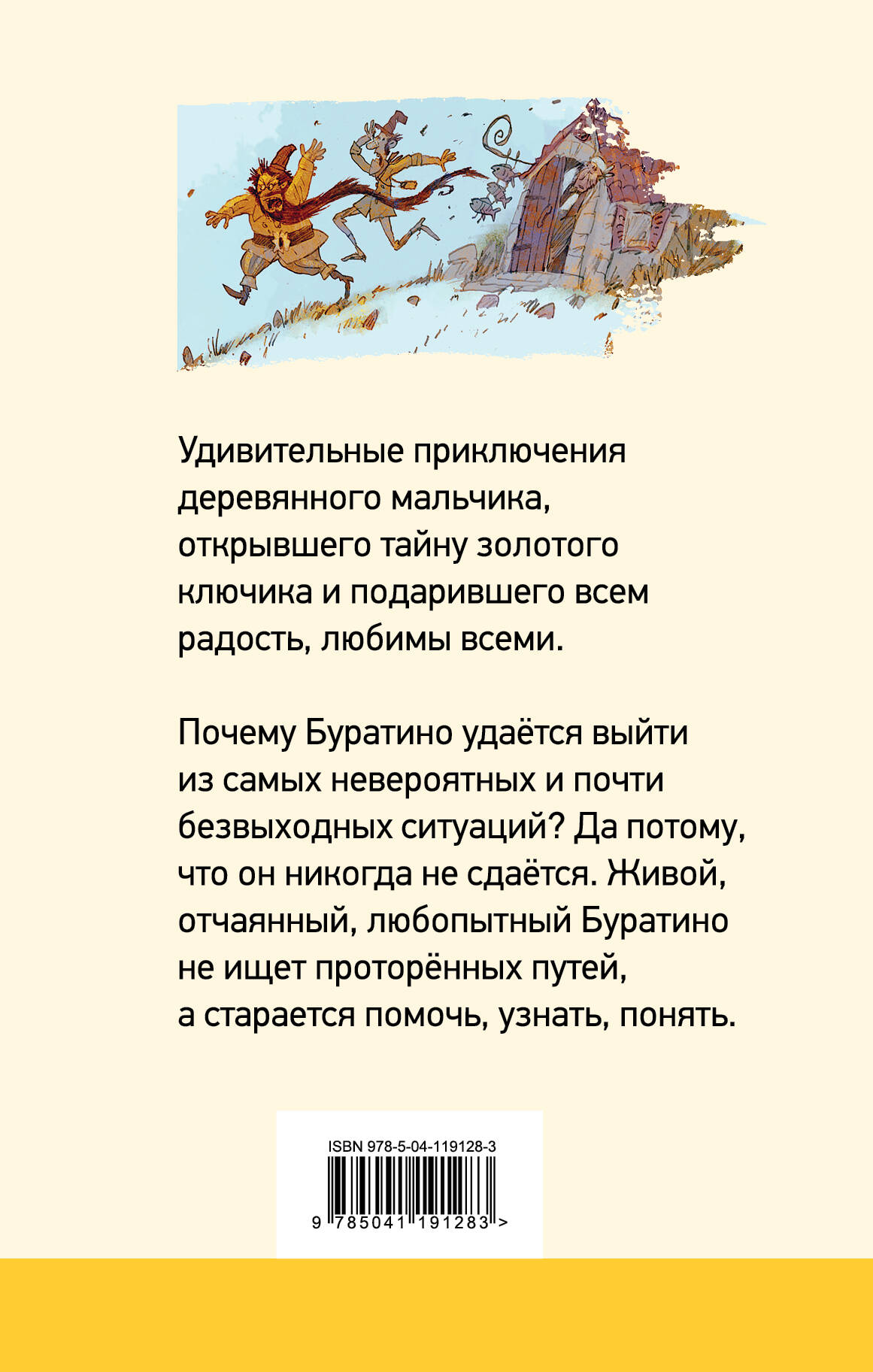 Удивительные приключения деревянного мальчика, открывшего тайну золотого ключика и подарившего всем радость, любимы всеми.

Почему Буратино удаётся выйти из самых невероятных и почти безвыходных ситуаций? Да потому, что он никогда не сдаётся. Живой, отчаянный, любопытный Буратино не ищет проторённых путей, а старается помочь, узнать, понять.

ISBN 978-5-04-119128-3

9 785041 191283 >